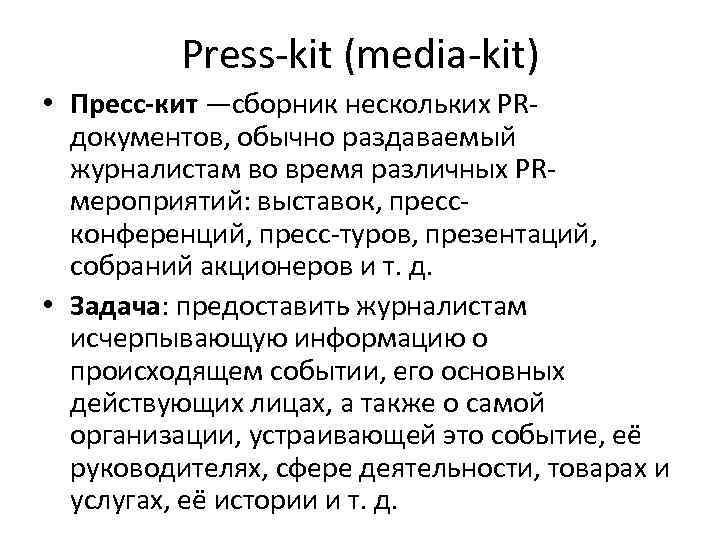 Press-kit (media-kit)

• Пресс-кит —сборник нескольких PR-документов, обычно раздаваемый журналистам во время различных PR-мероприятий: выставок, пресс-конференций, пресс-туров, презентаций, собраний акционеров и т. д.

• Задача: предоставить журналистам исчерпывающую информацию о происходящем событии, его основных действующих лицах, а также о самой организации, устраивающей это событие, её руководителях, сфере деятельности, товарах и услугах, её истории и т. д.